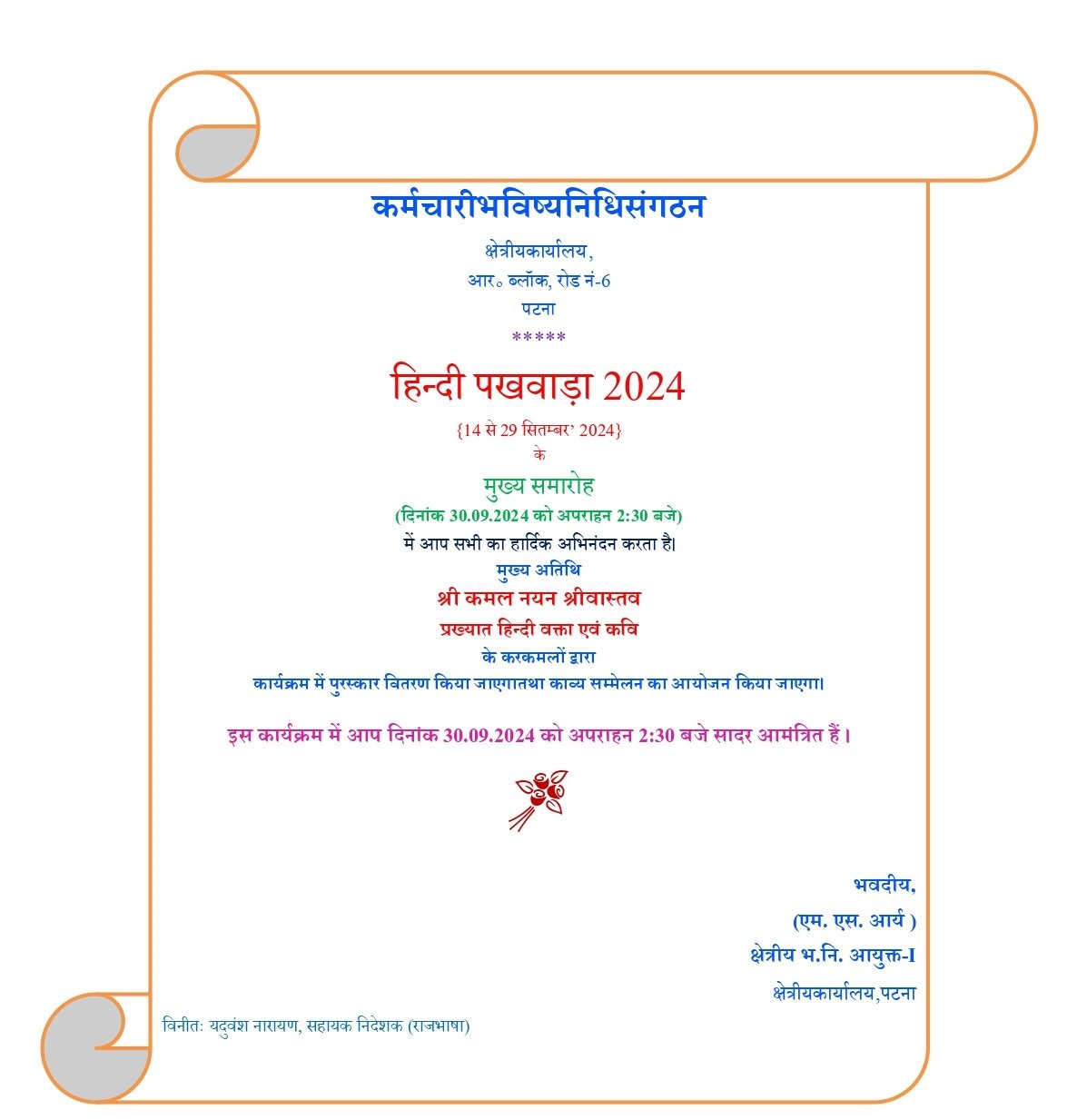 कर्मचारीभविष्यनिधिसंगठन

क्षेत्रीयकार्यालय,
आर॰ ब्लॉक, रोड नं-6
पटना
*****

हिन्दी पखवाड़ा 2024

{14 से 29 सितम्बर' 2024}
के

मुख्य समारोह

(दिनांक 30.09.2024 को अपराहन 2:30 बजे)

में आप सभी का हार्दिक अभिनंदन करता है।

मुख्य अतिथि

श्री कमल नयन श्रीवास्तव

प्रख्यात हिन्दी वक्ता एवं कवि

के करकमलों द्वारा

कार्यक्रम में पुरस्कार वितरण किया जाएगातथा काव्य सम्मेलन का आयोजन किया जाएगा।

इस कार्यक्रम में आप दिनांक 30.09.2024 को अपराहन 2:30 बजे सादर आमंत्रित हैं।

भवदीय,
(एम. एस. आर्य )
क्षेत्रीय भ.नि. आयुक्त-I
क्षेत्रीयकार्यालय,पटना

विनीतः यदुवंश नारायण, सहायक निदेशक (राजभाषा)